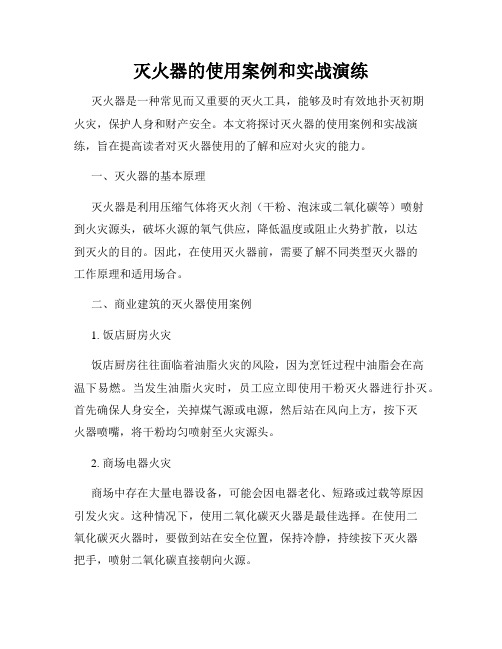 灭火器的使用案例和实战演练

灭火器是一种常见而又重要的灭火工具，能够及时有效地扑灭初期火灾，保护人身和财产安全。本文将探讨灭火器的使用案例和实战演练，旨在提高读者对灭火器使用的了解和应对火灾的能力。

一、灭火器的基本原理

灭火器是利用压缩气体将灭火剂（干粉、泡沫或二氧化碳等）喷射到火灾源头，破坏火源的氧气供应，降低温度或阻止火势扩散，以达到灭火的目的。因此，在使用灭火器前，需要了解不同类型灭火器的工作原理和适用场合。

二、商业建筑的灭火器使用案例

1. 饭店厨房火灾

饭店厨房往往面临着油脂火灾的风险，因为烹饪过程中油脂会在高温下易燃。当发生油脂火灾时，员工应立即使用干粉灭火器进行扑灭。首先确保人身安全，关掉煤气源或电源，然后站在风向上方，按下灭火器喷嘴，将干粉均匀喷射至火灾源头。

2. 商场电器火灾

商场中存在大量电器设备，可能会因电器老化、短路或过载等原因引发火灾。这种情况下，使用二氧化碳灭火器是最佳选择。在使用二氧化碳灭火器时，要做到站在安全位置，保持冷静，持续按下灭火器把手，喷射二氧化碳直接朝向火源。